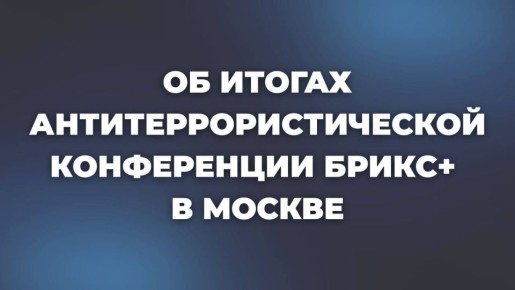 ОБ ИТОГАХ АНТИТЕРРОРИСТИЧЕСКОЙ КОНФЕРЕНЦИИ БРИКС+ В МОСКВЕ